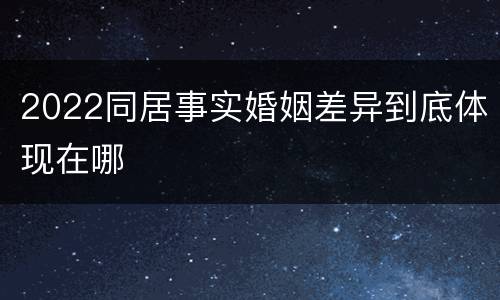 2022同居事实婚姻差异到底体现在哪